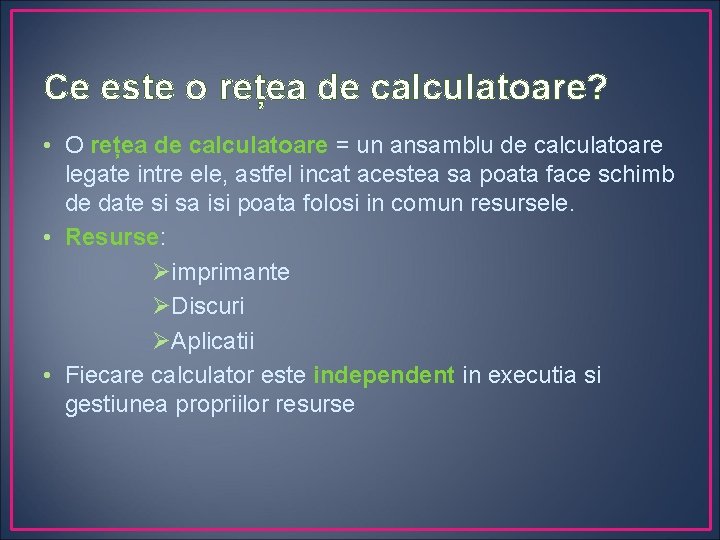 Ce este o rețea de calculatoare?

• O rețea de calculatoare = un ansamblu de calculatoare legate intre ele, astfel incat acestea sa poata face schimb de date si sa isi poata folosi in comun resursele.
• Resurse:
➢imprimante
➢Discuri
➢Aplicatii
• Fiecare calculator este independent in executia si gestiunea propriilor resurse